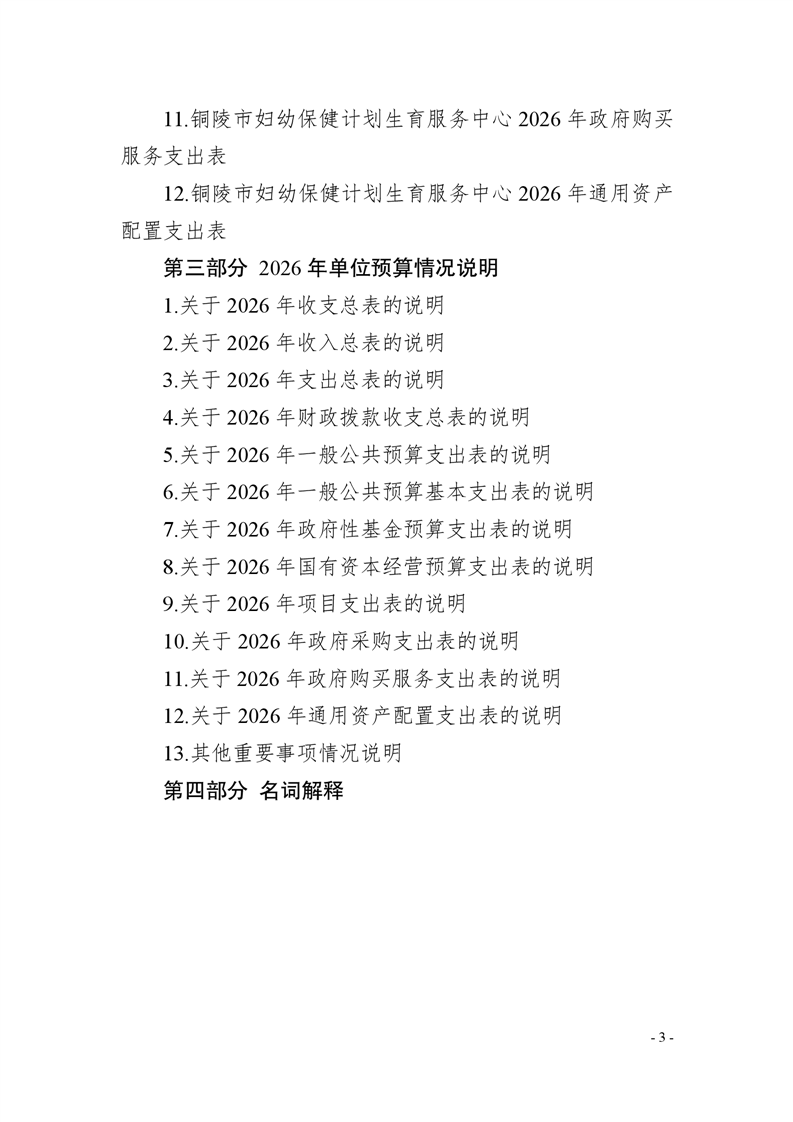 11.铜陵市妇幼保健计划生育服务中心 2026 年政府购买服务支出表

12.铜陵市妇幼保健计划生育服务中心 2026 年通用资产配置支出表

第三部分 2026 年单位预算情况说明

1.关于 2026 年收支总表的说明

2.关于 2026 年收入总表的说明

3.关于 2026 年支出总表的说明

4.关于 2026 年财政拨款收支总表的说明

5.关于 2026 年一般公共预算支出表的说明

6.关于 2026 年一般公共预算基本支出表的说明

7.关于 2026 年政府性基金预算支出表的说明

8.关于 2026 年国有资本经营预算支出表的说明

9.关于 2026 年项目支出表的说明

10.关于 2026 年政府采购支出表的说明

11.关于 2026 年政府购买服务支出表的说明

12.关于 2026 年通用资产配置支出表的说明

13.其他重要事项情况说明

第四部分 名词解释

- 3 -